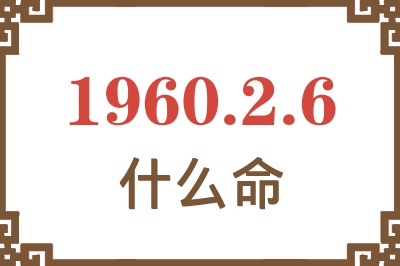 1960.2.6
什么命